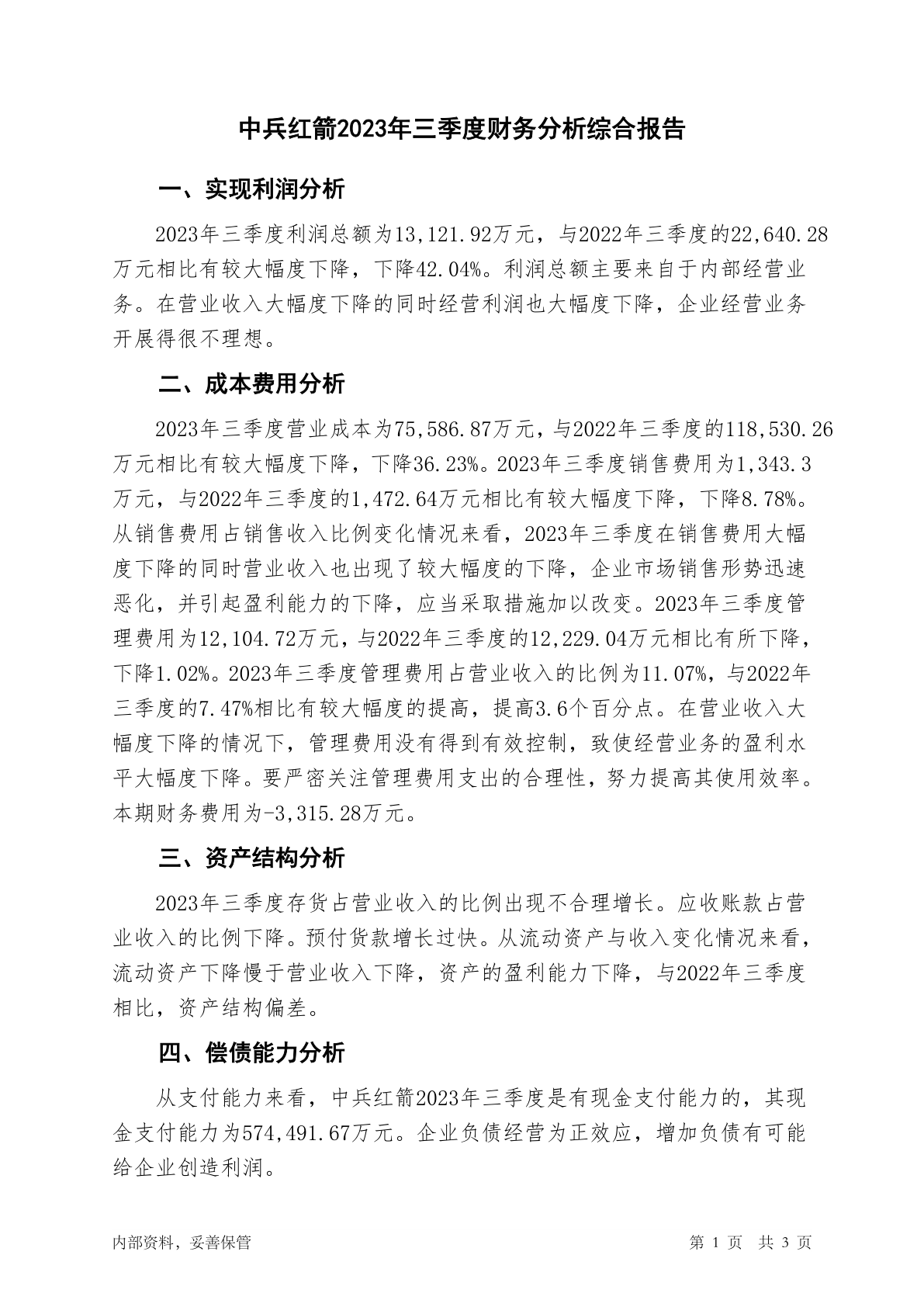 中兵红箭2023年三季度财务分析综合报告

一、实现利润分析

2023年三季度利润总额为13,121.92万元，与2022年三季度的22,640.28万元相比有较大幅度下降，下降42.04%。利润总额主要来自于内部经营业务。在营业收入大幅度下降的同时经营利润也大幅度下降，企业经营业务开展得很不理想。

二、成本费用分析

2023年三季度营业成本为75,586.87万元，与2022年三季度的118,530.26万元相比有较大幅度下降，下降36.23%。2023年三季度销售费用为1,343.3万元，与2022年三季度的1,472.64万元相比有较大幅度下降，下降8.78%。从销售费用占销售收入比例变化情况来看，2023年三季度在销售费用大幅度下降的同时营业收入也出现了较大幅度的下降，企业市场销售形势迅速恶化，并引起盈利能力的下降，应当采取措施加以改变。2023年三季度管理费用为12,104.72万元，与2022年三季度的12,229.04万元相比有所下降，下降1.02%。2023年三季度管理费用占营业收入的比例为11.07%，与2022年三季度的7.47%相比有较大幅度的提高，提高3.6个百分点。在营业收入大幅度下降的情况下，管理费用没有得到有效控制，致使经营业务的盈利水平大幅度下降。要严密关注管理费用支出的合理性，努力提高其使用效率。本期财务费用为-3,315.28万元。

三、资产结构分析

2023年三季度存货占营业收入的比例出现不合理增长。应收账款占营业收入的比例下降。预付货款增长过快。从流动资产与收入变化情况来看，流动资产下降慢于营业收入下降，资产的盈利能力下降，与2022年三季度相比，资产结构偏差。

四、偿债能力分析

从支付能力来看，中兵红箭2023年三季度是有现金支付能力的，其现金支付能力为574,491.67万元。企业负债经营为正效应，增加负债有可能给企业创造利润。

内部资料，妥善保管

第 1 页 共 3 页